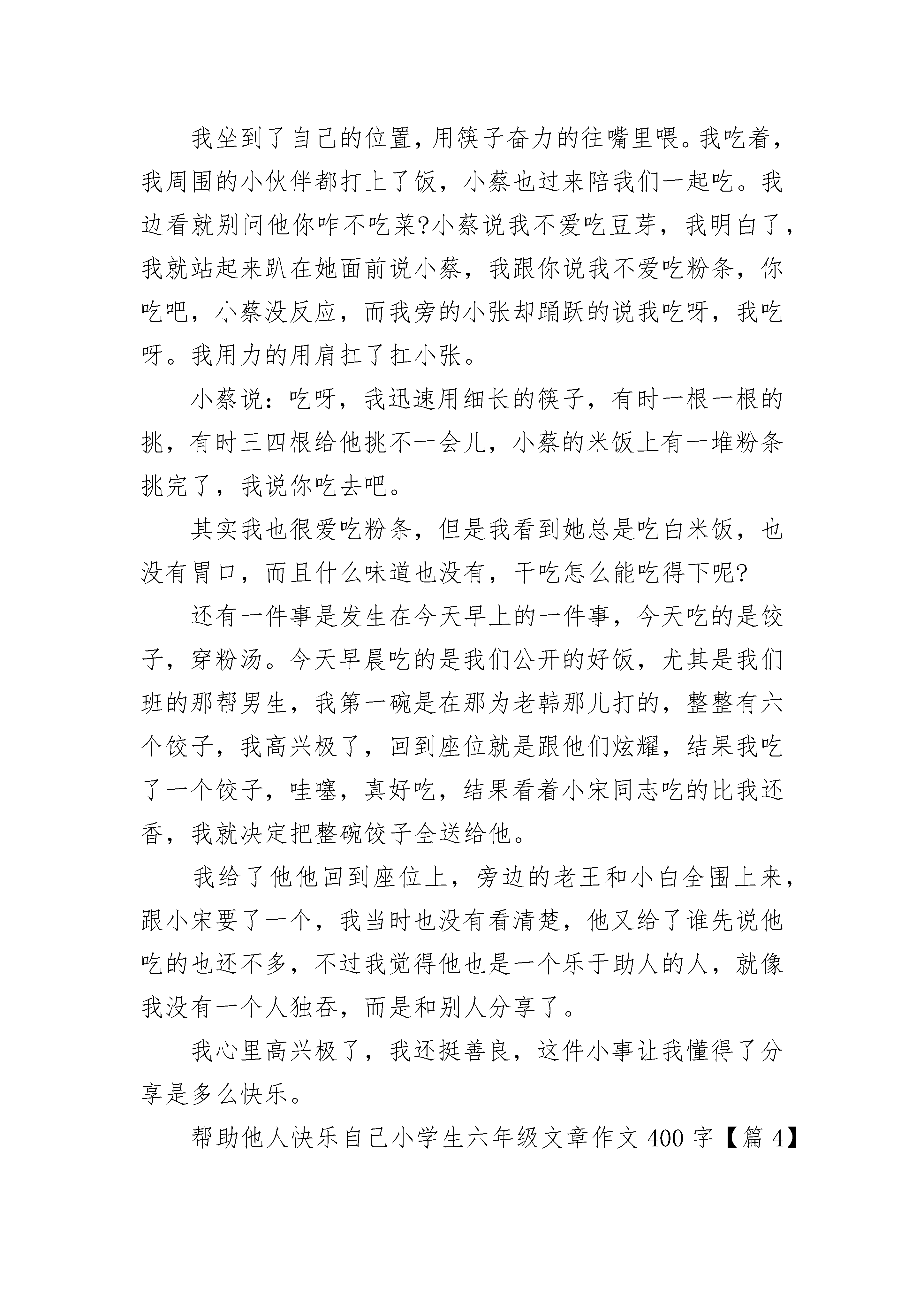 我坐到了自己的位置，用筷子奋力的往嘴里喂。我吃着，我周围的小伙伴都打上了饭，小蔡也过来陪我们一起吃。我边看就别问他你咋不吃菜?小蔡说我不爱吃豆芽，我明白了，我就站起来趴在她面前说小蔡，我跟你说我不爱吃粉条，你吃吧，小蔡没反应，而我旁的小张却踊跃的说我吃呀，我吃呀。我用力的用肩扛了扛小张。

小蔡说：吃呀，我迅速用细长的筷子，有时一根一根的挑，有时三四根给他挑不一会儿，小蔡的米饭上有一堆粉条挑完了，我说你吃去吧。

其实我也很爱吃粉条，但是我看到她总是吃白米饭，也没有胃口，而且什么味道也没有，干吃怎么能吃得下呢?

还有一件事是发生在今天早上的一件事，今天吃的是饺子，穿粉汤。今天早晨吃的是我们公开的好饭，尤其是我们班的那帮男生，我第一碗是在那为老韩那儿打的，整整有六个饺子，我高兴极了，回到座位就是跟他们炫耀，结果我吃了一个饺子，哇噻，真好吃，结果看着小宋同志吃的比我还香，我就决定把整碗饺子全送给他。

我给了他他回到座位上，旁边的老王和小白全围上来，跟小宋要了一个，我当时也没有看清楚，他又给了谁先说他吃的也还不多，不过我觉得他也是一个乐于助人的人，就像我没有一个人独吞，而是和别人分享了。

我心里高兴极了，我还挺善良，这件小事让我懂得了分享是多么快乐。

帮助他人快乐自己小学生六年级文章作文 400 字【篇 4】